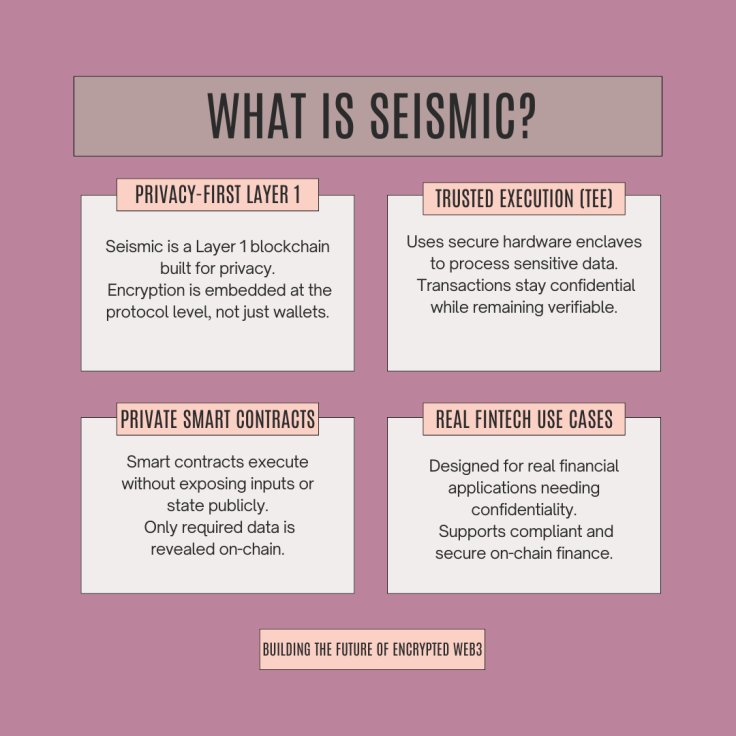 WHAT IS SEISMIC?

PRIVACY-FIRST LAYER 1

Seismic is a Layer 1 blockchain built for privacy.
Encryption is embedded at the protocol level, not just wallets.

TRUSTED EXECUTION (TEE)

Uses secure hardware enclaves to process sensitive data.
Transactions stay confidential while remaining verifiable.

PRIVATE SMART CONTRACTS

Smart contracts execute without exposing inputs or state publicly.
Only required data is revealed on-chain.

REAL FINTECH USE CASES

Designed for real financial applications needing confidentiality.
Supports compliant and secure on-chain finance.

BUILDING THE FUTURE OF ENCRYPTED WEB3